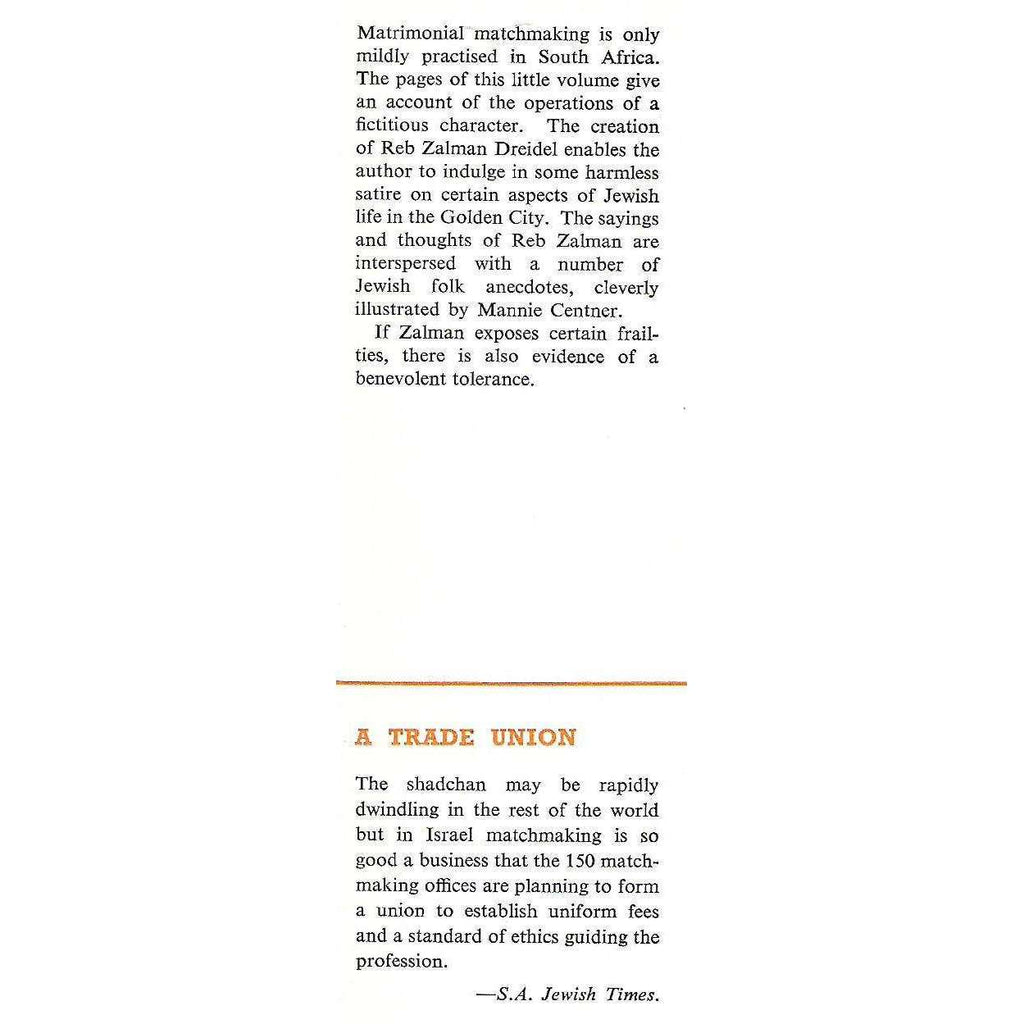 Matrimonial matchmaking is only mildly practised in South Africa. The pages of this little volume give an account of the operations of a fictitious character. The creation of Reb Zalman Dreidel enables the author to indulge in some harmless satire on certain aspects of Jewish life in the Golden City. The sayings and thoughts of Reb Zalman are interspersed with a number of Jewish folk anecdotes, cleverly illustrated by Mannie Centner.

If Zalman exposes certain frailties, there is also evidence of a benevolent tolerance.

A TRADE UNION

The shadchan may be rapidly dwindling in the rest of the world but in Israel matchmaking is so good a business that the 150 matchmaking offices are planning to form a union to establish uniform fees and a standard of ethics guiding the profession.

—S.A. Jewish Times.